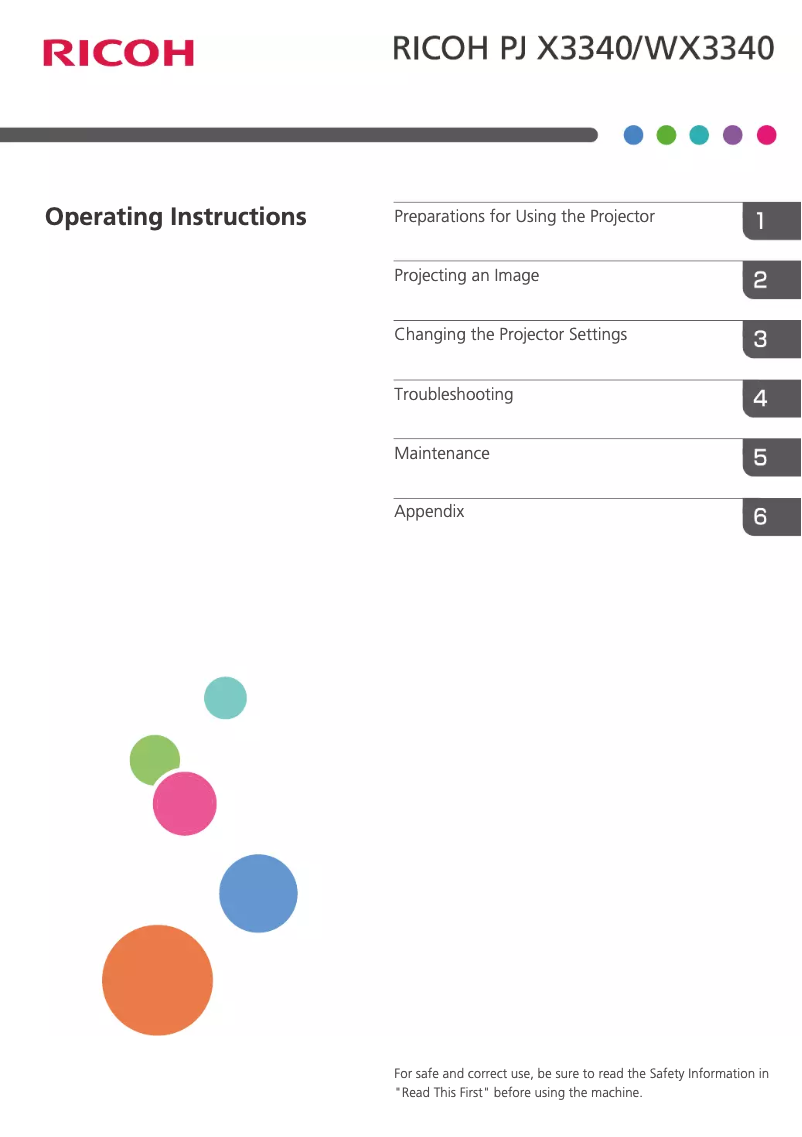 RICOH

RICOH PJ X3340/WX3340

Operating Instructions

Preparations for Using the Projector
1

Projecting an Image
2

Changing the Projector Settings
3

Troubleshooting
4

Maintenance
5

Appendix
6

For safe and correct use, be sure to read the Safety Information in "Read This First" before using the machine.